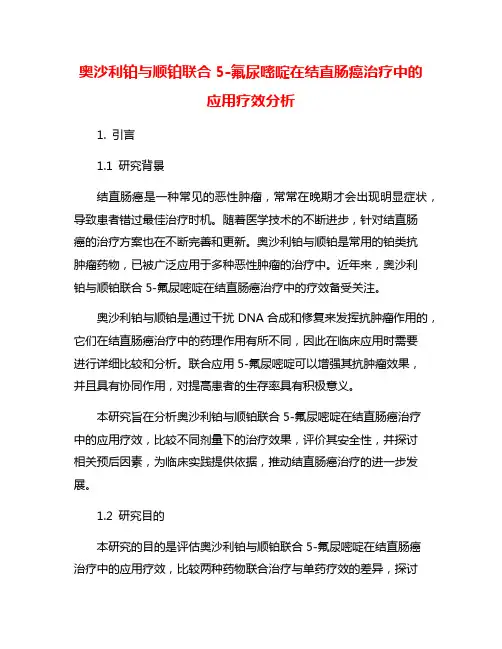 奥沙利铂与顺铂联合 5-氟尿嘧啶在结直肠癌治疗中的应用疗效分析

1. 引言

1.1 研究背景

结直肠癌是一种常见的恶性肿瘤，常常在晚期才会出现明显症状，导致患者错过最佳治疗时机。随着医学技术的不断进步，针对结直肠癌的治疗方案也在不断完善和更新。奥沙利铂与顺铂是常用的铂类抗肿瘤药物，已被广泛应用于多种恶性肿瘤的治疗中。近年来，奥沙利铂与顺铂联合 5-氟尿嘧啶在结直肠癌治疗中的疗效备受关注。

奥沙利铂与顺铂是通过干扰 DNA 合成和修复来发挥抗肿瘤作用的，它们在结直肠癌治疗中的药理作用有所不同，因此在临床应用时需要进行详细比较和分析。联合应用 5-氟尿嘧啶可以增强其抗肿瘤效果，并且具有协同作用，对提高患者的生存率具有积极意义。

本研究旨在分析奥沙利铂与顺铂联合 5-氟尿嘧啶在结直肠癌治疗中的应用疗效，比较不同剂量下的治疗效果，评价其安全性，并探讨相关预后因素，为临床实践提供依据，推动结直肠癌治疗的进一步发展。

1.2 研究目的

本研究的目的是评估奥沙利铂与顺铂联合 5-氟尿嘧啶在结直肠癌治疗中的应用疗效，比较两种药物联合治疗与单药疗效的差异，探讨